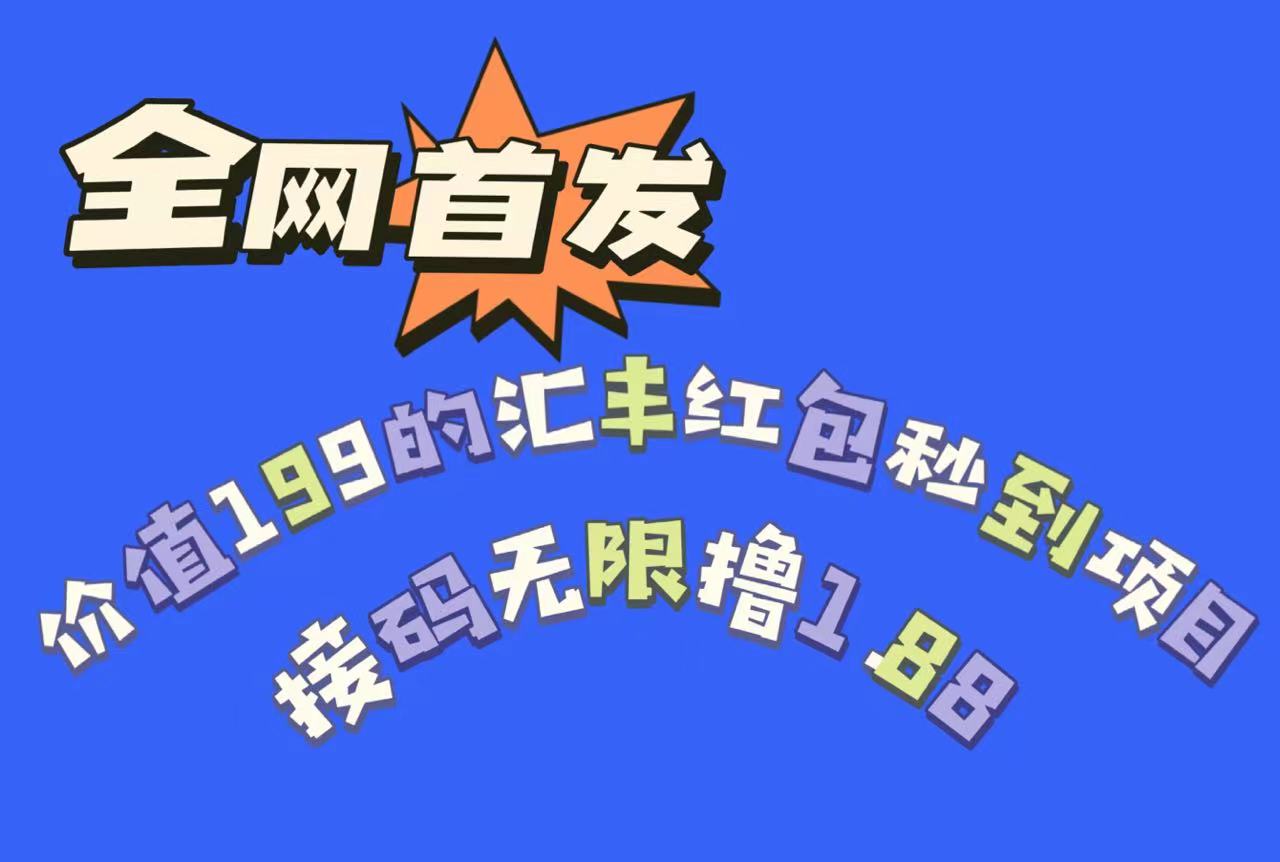 全网首发

价值199的汇丰红包秒到项目

接码无限撸1.88